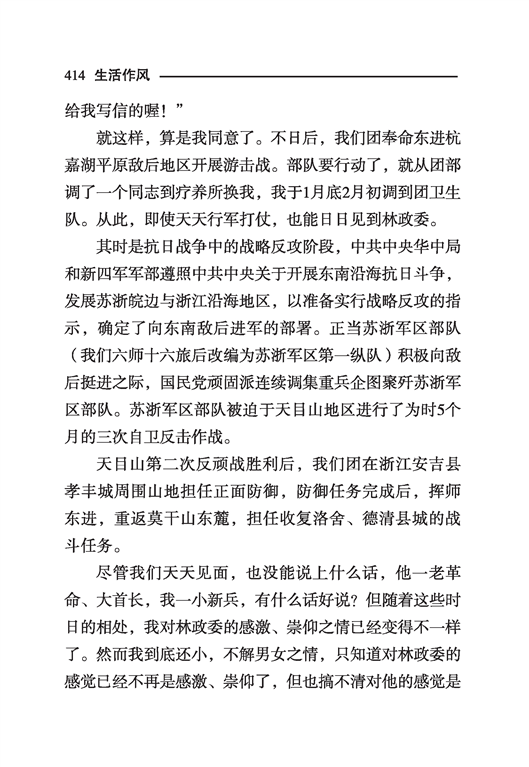 414 生活作风

给我写信的喔！”

就这样，算是我同意了。不日后，我们团奉命东进杭嘉湖平原敌后地区开展游击战。部队要行动了，就从团部调了一个同志到疗养所换我，我于1月底2月初调到团卫生队。从此，即使天天行军打仗，也能日日见到林政委。

其时是抗日战争中的战略反攻阶段，中共中央华中局和新四军军部遵照中共中央关于开展东南沿海抗日斗争，发展苏浙皖边与浙江沿海地区，以准备实行战略反攻的指示，确定了向东南敌后进军的部署。正当苏浙军区部队（我们六师十六旅后改编为苏浙军区第一纵队）积极向敌后挺进之际，国民党顽固派连续调集重兵企图聚歼苏浙军区部队。苏浙军区部队被迫于天目山地区进行了为时5个月的三次自卫反击作战。

天目山第二次反顽战胜利后，我们团在浙江安吉县孝丰城周围山地担任正面防御，防御任务完成后，挥师东进，重返莫干山东麓，担任收复洛舍、德清县城的战斗任务。

尽管我们天天见面，也没能说上什么话，他一老革命、大首长，我一小新兵，有什么话好说？但随着这些时日的相处，我对林政委的感激、崇仰之情已经变得不一样了。然而我到底还小，不解男女之情，只知道对林政委的感觉已经不再是感激、崇仰了，但也搞不清对他的感觉是